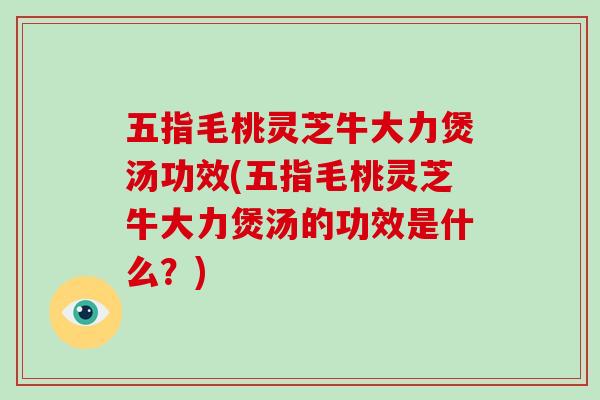 五指毛桃灵芝牛大力煲汤功效(五指毛桃灵芝牛大力煲汤的功效是什么？)